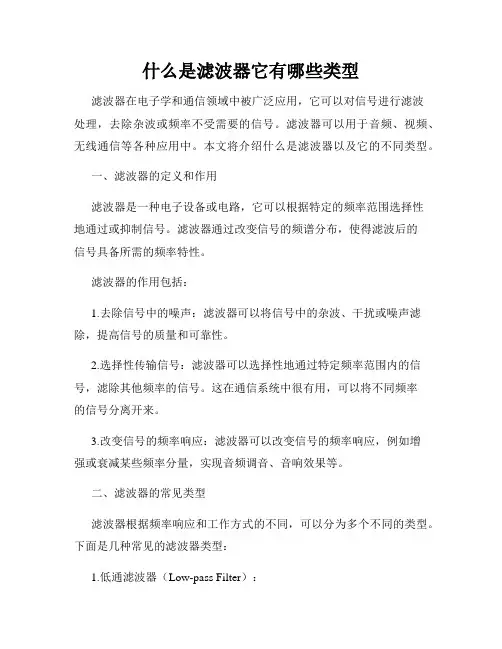 什么是滤波器它有哪些类型

滤波器在电子学和通信领域中被广泛应用，它可以对信号进行滤波处理，去除杂波或频率不受需要的信号。滤波器可以用于音频、视频、无线通信等各种应用中。本文将介绍什么是滤波器以及它的不同类型。

一、滤波器的定义和作用

滤波器是一种电子设备或电路，它可以根据特定的频率范围选择性地通过或抑制信号。滤波器通过改变信号的频谱分布，使得滤波后的信号具备所需的频率特性。

滤波器的作用包括：

1.去除信号中的噪声：滤波器可以将信号中的杂波、干扰或噪声滤除，提高信号的质量和可靠性。

2.选择性传输信号：滤波器可以选择性地通过特定频率范围内的信号，滤除其他频率的信号。这在通信系统中很有用，可以将不同频率的信号分离开来。

3.改变信号的频率响应：滤波器可以改变信号的频率响应，例如增强或衰减某些频率分量，实现音频调音、音响效果等。

二、滤波器的常见类型

滤波器根据频率响应和工作方式的不同，可以分为多个不同的类型。下面是几种常见的滤波器类型：

1.低通滤波器（Low-pass Filter）：